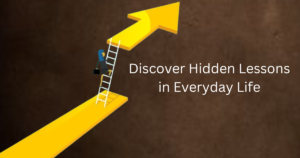 Discover Hidden Lessons in Everyday Life